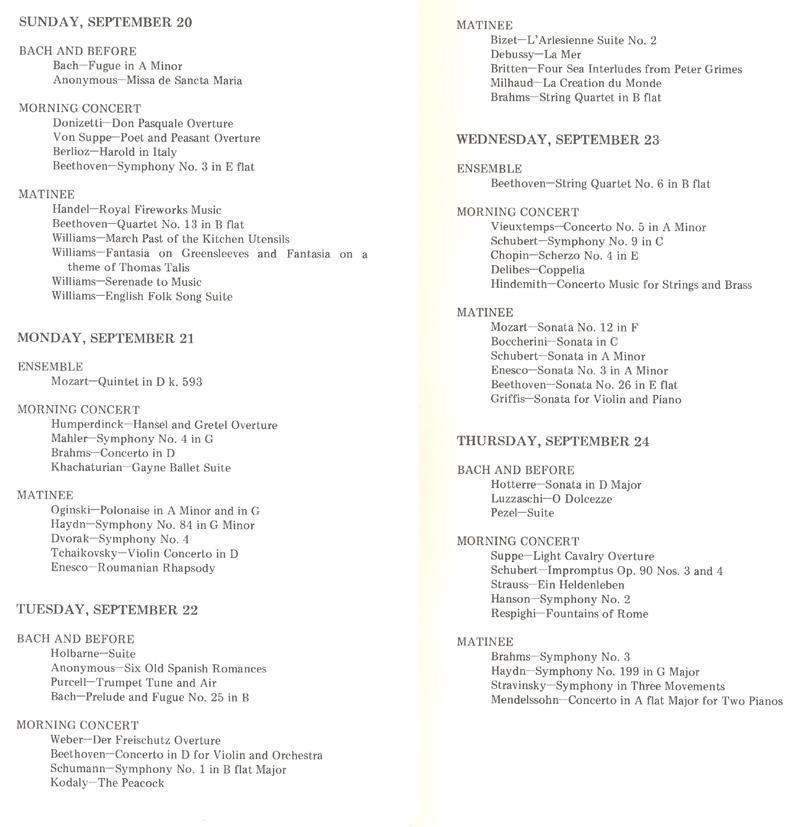 SUNDAY, SEPTEMBER 20

BACH AND BEFORE
Bach—Fugue in A Minor
Anonymous—Missa de Sancta Maria

MORNING CONCERT
Donizetti—Don Pasquale Overture
Von Suppe—Poet and Peasant Overture
Berlioz—Harold in Italy
Beethoven—Symphony No. 3 in E flat

MATINEE
Handel—Royal Fireworks Music
Beethoven—Quartet No. 13 in B flat
Williams—March Past of the Kitchen Utensils
Williams—Fantasia on Greensleeves and Fantasia on a theme of Thomas Talis
Williams—Serenade to Music
Williams—English Folk Song Suite

MONDAY, SEPTEMBER 21

ENSEMBLE
Mozart—Quintet in D k. 593

MORNING CONCERT
Humperdinck—Hansel and Gretel Overture
Mahler—Symphony No. 4 in G
Brahms—Concerto in D
Khachaturian—Gayne Ballet Suite

MATINEE
Oginski—Polonaise in A Minor and in G
Haydn—Symphony No. 84 in G Minor
Dvorak—Symphony No. 4
Tchaikovsky—Violin Concerto in D
Enesco—Roumanian Rhapsody

TUESDAY, SEPTEMBER 22

BACH AND BEFORE
Holbarne—Suite
Anonymous—Six Old Spanish Romances
Purcell—Trumpet Tune and Air
Bach—Prelude and Fugue No. 25 in B

MORNING CONCERT
Weber—Der Freischutz Overture
Beethoven—Concerto in D for Violin and Orchestra
Schumann—Symphony No. 1 in B flat Major
Kodaly—The Peacock

MATINEE
Bizet—L'Arlesienne Suite No. 2
Debussy—La Mer
Britten—Four Sea Interludes from Peter Grimes
Milhaud—La Creation du Monde
Brahms—String Quartet in B flat

WEDNESDAY, SEPTEMBER 23

ENSEMBLE
Beethoven—String Quartet No. 6 in B flat

MORNING CONCERT
Vieuxtemps—Concerto No. 5 in A Minor
Schubert—Symphony No. 9 in C
Chopin—Scherzo No. 4 in E
Delibes—Coppelia
Hindemith—Concerto Music for Strings and Brass

MATINEE
Mozart—Sonata No. 12 in F
Boccherini—Sonata in C
Schubert—Sonata in A Minor
Enesco—Sonata No. 3 in A Minor
Beethoven—Sonata No. 26 in E flat
Griffis—Sonata for Violin and Piano

THURSDAY, SEPTEMBER 24

BACH AND BEFORE
Hotterre—Sonata in D Major
Luzzaschi—O Dolcezze
Pezel—Suite

MORNING CONCERT
Suppe—Light Cavalry Overture
Schubert—Impromptus Op. 90 Nos. 3 and 4
Strauss—Ein Heldenleben
Hanson—Symphony No. 2
Respighi—Fountains of Rome

MATINEE
Brahms—Symphony No. 3
Haydn—Symphony No. 199 in G Major
Stravinsky—Symphony in Three Movements
Mendelssohn—Concerto in A flat Major for Two Pianos